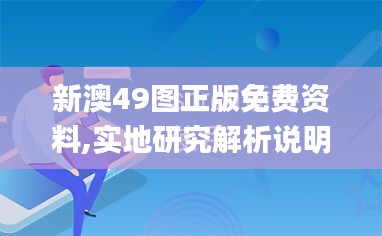 新澳49图正版免费资料,实地研究解析说明